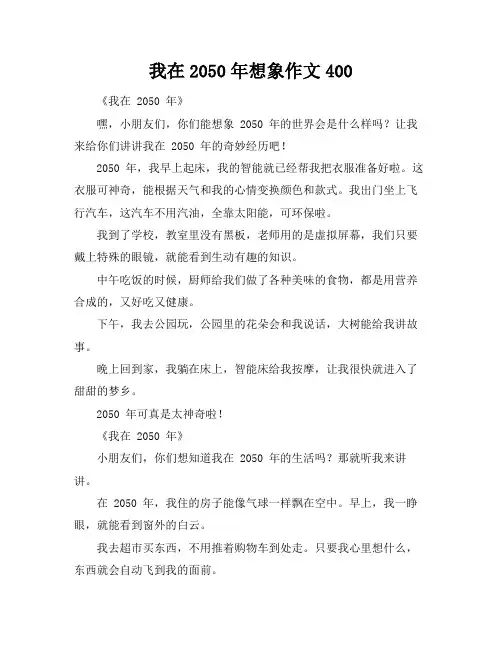 我在 2050 年想象作文 400

《我在 2050 年》

嘿，小朋友们，你们能想象 2050 年的世界会是什么样吗？让我来给你们讲讲我在 2050 年的奇妙经历吧！

2050 年，我早上起床，我的智能就已经帮我把衣服准备好啦。这衣服可神奇，能根据天气和我的心情变换颜色和款式。我出门坐上飞行汽车，这汽车不用汽油，全靠太阳能，可环保啦。

我到了学校，教室里没有黑板，老师用的是虚拟屏幕，我们只要戴上特殊的眼镜，就能看到生动有趣的知识。

中午吃饭的时候，厨师给我们做了各种美味的食物，都是用营养合成的，又好吃又健康。

下午，我去公园玩，公园里的花朵会和我说话，大树能给我讲故事。

晚上回到家，我躺在床上，智能床给我按摩，让我很快就进入了甜甜的梦乡。

2050 年可真是太神奇啦！

《我在 2050 年》

小朋友们，你们想知道我在 2050 年的生活吗？那就听我来讲讲。

在 2050 年，我住的房子能像气球一样飘在空中。早上，我一睁眼，就能看到窗外的白云。

我去超市买东西，不用推着购物车到处走。只要我心里想什么，东西就会自动飞到我的面前。